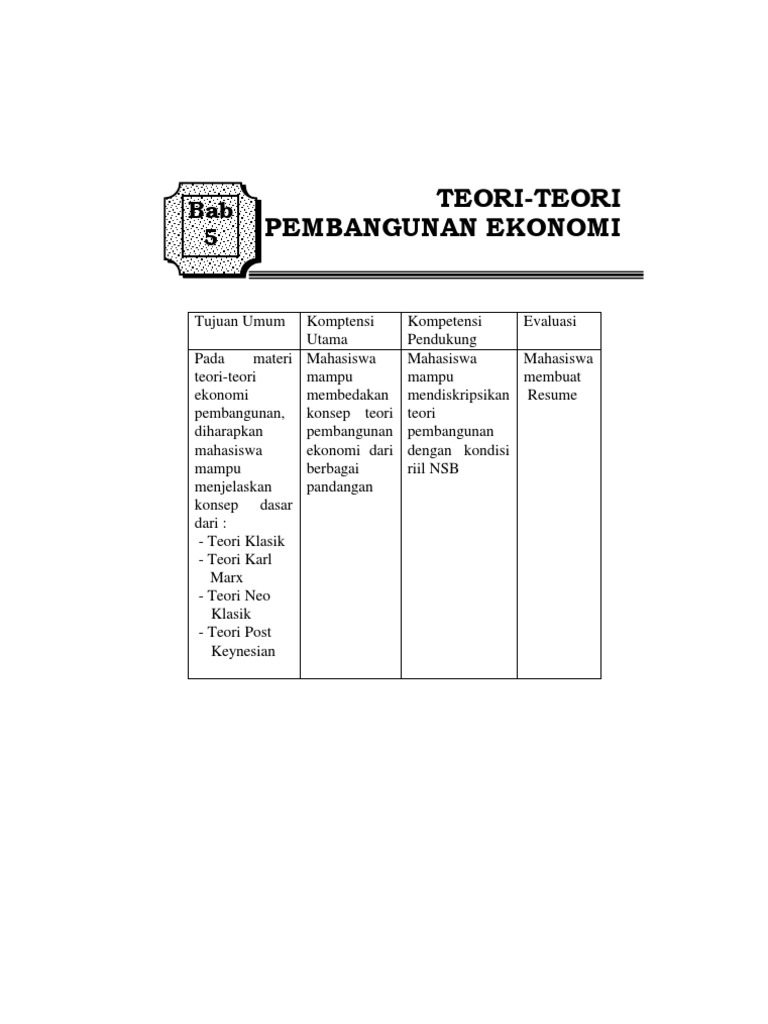 Bab 5

TEORI-TEORI PEMBANGUNAN EKONOMI

| Tujuan Umum | Komptensi Utama | Kompetensi Pendukung | Evaluasi |
|---|---|---|---|
| Pada materi teori-teori ekonomi pembangunan, diharapkan mahasiswa mampu menjelaskan konsep dasar dari : - Teori Klasik - Teori Karl Marx - Teori Neo Klasik - Teori Post Keynesian | Mahasiswa mampu membedakan konsep teori pembangunan ekonomi dari berbagai pandangan | Mahasiswa mampu mendiskripsikan teori pembangunan dengan kondisi riil NSB | Mahasiswa membuat Resume |